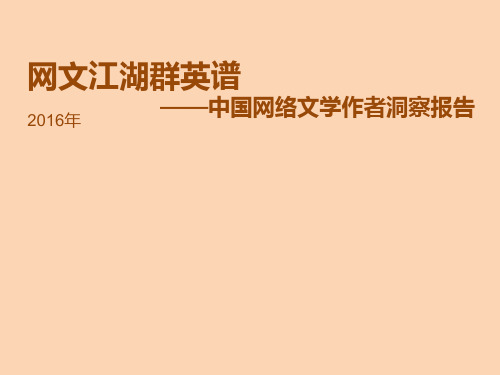 网文江湖群英谱

——中国网络文学作者洞察报告

2016年